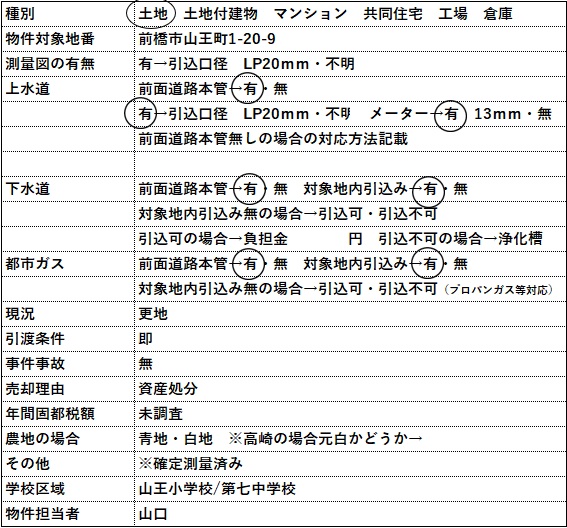 | 種別 | 土地　土地付建物　マンション　共同住宅　工場　倉庫 |
|---|---|
| 物件対象地番 | 前橋市山王町1-20-9 |
| 測量図の有無 | 有→引込口径　LP20mm・不明 |
| 上水道 | 前面道路本管→有・無 |
| | 有→引込口径　LP20mm・不明　メーター→有　13mm・無 |
| | 前面道路本管無しの場合の対応方法記載 |
| | |
| 下水道 | 前面道路本管→有・無　対象地内引込み→有・無 |
| | 対象地内引込み無の場合→引込可・引込不可 |
| | 引込可の場合→負担金　　　円　引込不可の場合→浄化槽 |
| 都市ガス | 前面道路本管→有・無　対象地内引込み→有・無 |
| | 対象地内引込み無の場合→引込可・引込不可（プロパンガス等対応） |
| 現況 | 更地 |
| 引渡条件 | 即 |
| 事件事故 | 無 |
| 売却理由 | 資産処分 |
| 年間固都税額 | 未調査 |
| 農地の場合 | 青地・白地　※高崎の場合元白かどうか→ |
| その他 | ※確定測量済み |
| 学校区域 | 山王小学校/第七中学校 |
| 物件担当者 | 山口 |